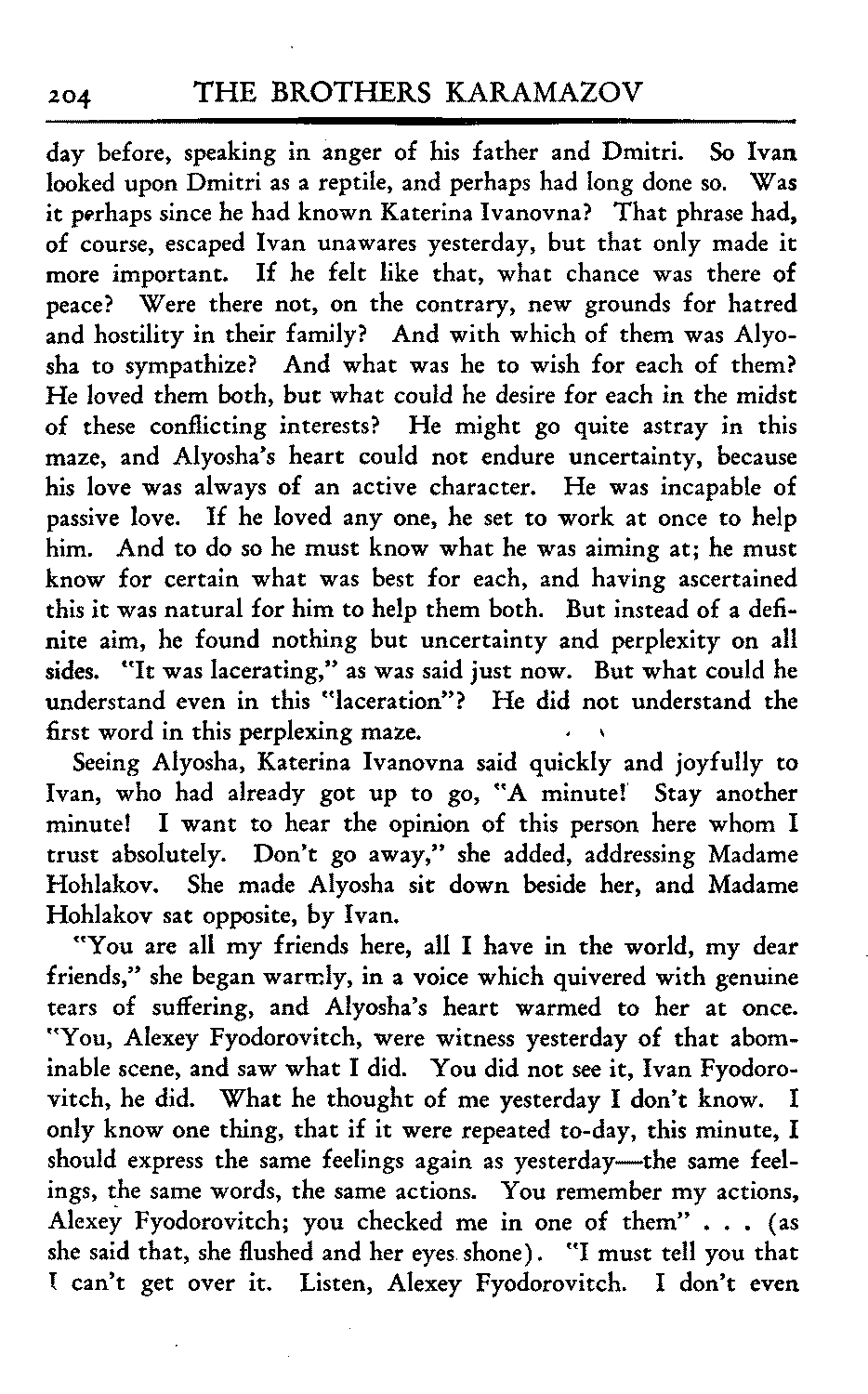 204 THE BROTHERS KARAMAZOV

day before, speaking in anger of his father and Dmitri. So Ivan looked upon Dmitri as a reptile, and perhaps had long done so. Was it perhaps since he had known Katerina Ivanovna? That phrase had, of course, escaped Ivan unawares yesterday, but that only made it more important. If he felt like that, what chance was there of peace? Were there not, on the contrary, new grounds for hatred and hostility in their family? And with which of them was Alyosha to sympathize? And what was he to wish for each of them? He loved them both, but what could he desire for each in the midst of these conflicting interests? He might go quite astray in this maze, and Alyosha's heart could not endure uncertainty, because his love was always of an active character. He was incapable of passive love. If he loved any one, he set to work at once to help him. And to do so he must know what he was aiming at; he must know for certain what was best for each, and having ascertained this it was natural for him to help them both. But instead of a definite aim, he found nothing but uncertainty and perplexity on all sides. "It was lacerating," as was said just now. But what could he understand even in this "laceration"? He did not understand the first word in this perplexing maze.

Seeing Alyosha, Katerina Ivanovna said quickly and joyfully to Ivan, who had already got up to go, "A minute! Stay another minute! I want to hear the opinion of this person here whom I trust absolutely. Don't go away," she added, addressing Madame Hohlakov. She made Alyosha sit down beside her, and Madame Hohlakov sat opposite, by Ivan.

"You are all my friends here, all I have in the world, my dear friends," she began warmly, in a voice which quivered with genuine tears of suffering, and Alyosha's heart warmed to her at once. "You, Alexey Fyodorovitch, were witness yesterday of that abominable scene, and saw what I did. You did not see it, Ivan Fyodorovitch, he did. What he thought of me yesterday I don't know. I only know one thing, that if it were repeated to-day, this minute, I should express the same feelings again as yesterday—the same feelings, the same words, the same actions. You remember my actions, Alexey Fyodorovitch; you checked me in one of them" . . . (as she said that, she flushed and her eyes shone). "I must tell you that I can't get over it. Listen, Alexey Fyodorovitch. I don't even